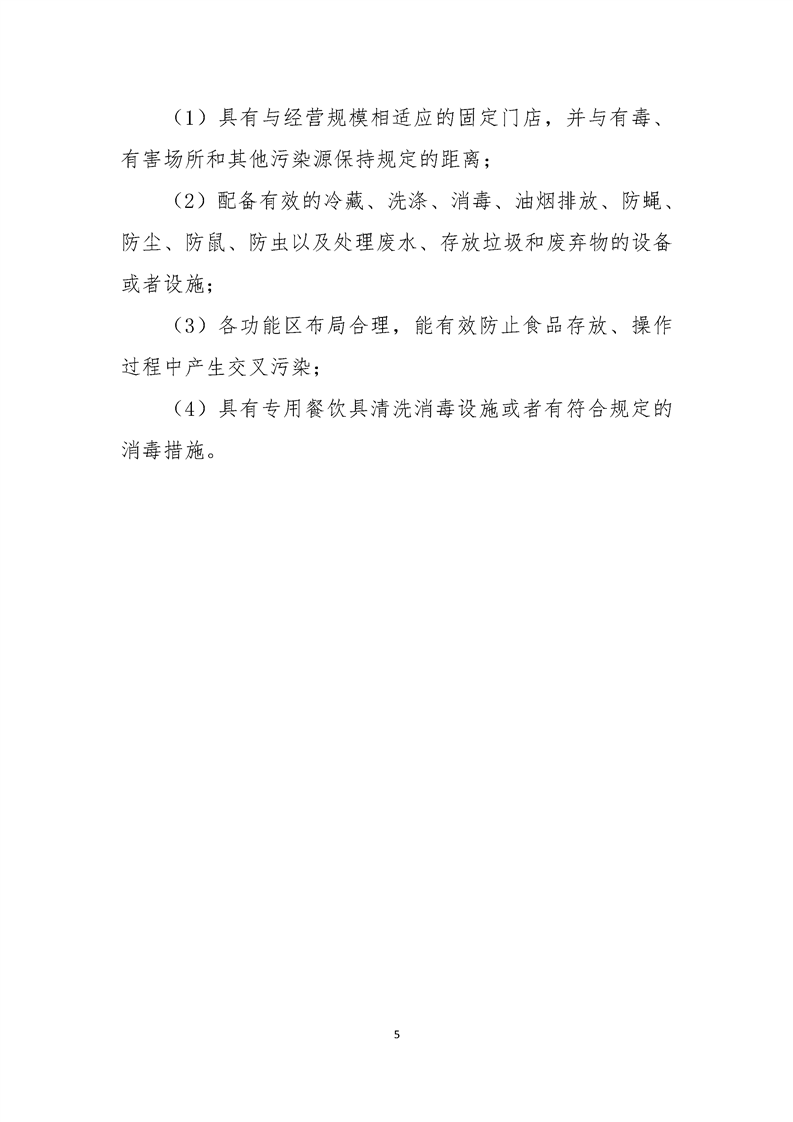 （1）具有与经营规模相适应的固定门店，并与有毒、有害场所和其他污染源保持规定的距离；

（2）配备有效的冷藏、洗涤、消毒、油烟排放、防蝇、防尘、防鼠、防虫以及处理废水、存放垃圾和废弃物的设备或者设施；

（3）各功能区布局合理，能有效防止食品存放、操作过程中产生交叉污染；

（4）具有专用餐饮具清洗消毒设施或者有符合规定的消毒措施。

5